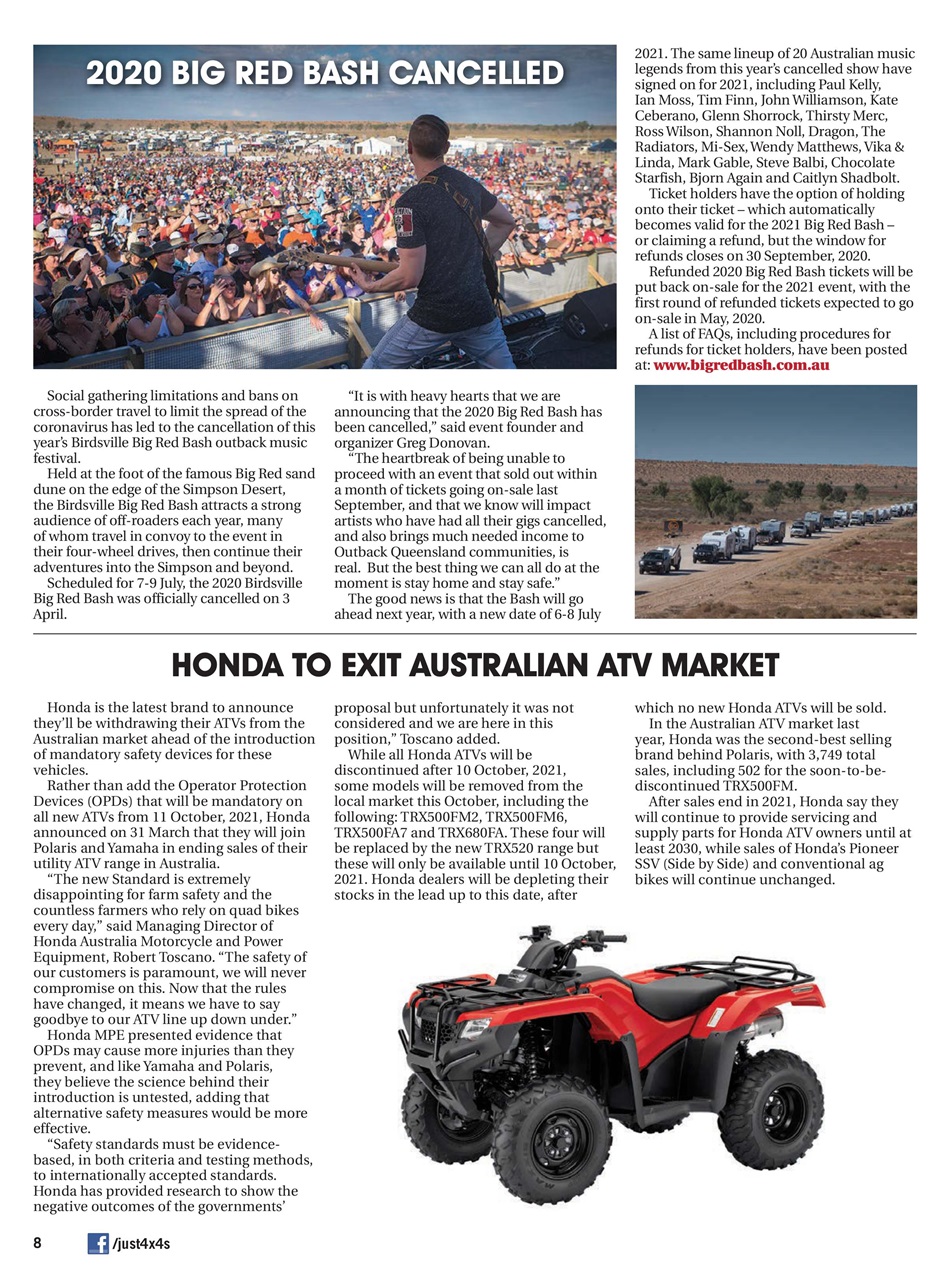 2020 BIG RED BASH CANCELLED

Social gathering limitations and bans on cross-border travel to limit the spread of the coronavirus has led to the cancellation of this year's Birdsville Big Red Bash outback music festival.

Held at the foot of the famous Big Red sand dune on the edge of the Simpson Desert, the Birdsville Big Red Bash attracts a strong audience of off-roaders each year, many of whom travel in convoy to the event in their four-wheel drives, then continue their adventures into the Simpson and beyond.

Scheduled for 7-9 July, the 2020 Birdsville Big Red Bash was officially cancelled on 3 April.

"It is with heavy hearts that we are announcing that the 2020 Big Red Bash has been cancelled," said event founder and organizer Greg Donovan.

"The heartbreak of being unable to proceed with an event that sold out within a month of tickets going on-sale last September, and that we know will impact artists who have had all their gigs cancelled, and also brings much needed income to Outback Queensland communities, is real. But the best thing we can all do at the moment is stay home and stay safe."

The good news is that the Bash will go ahead next year, with a new date of 6-8 July 2021. The same lineup of 20 Australian music legends from this year's cancelled show have signed on for 2021, including Paul Kelly, Ian Moss, Tim Finn, John Williamson, Kate Ceberano, Glenn Shorrock, Thirsty Merc, Ross Wilson, Shannon Noll, Dragon, The Radiators, Mi-Sex, Wendy Matthews, Vika & Linda, Mark Gable, Steve Balbi, Chocolate Starfish, Bjorn Again and Caitlyn Shadbolt.

Ticket holders have the option of holding onto their ticket – which automatically becomes valid for the 2021 Big Red Bash – or claiming a refund, but the window for refunds closes on 30 September, 2020.

Refunded 2020 Big Red Bash tickets will be put back on-sale for the 2021 event, with the first round of refunded tickets expected to go on-sale in May, 2020.

A list of FAQs, including procedures for refunds for ticket holders, have been posted at: www.bigredbash.com.au

HONDA TO EXIT AUSTRALIAN ATV MARKET

Honda is the latest brand to announce they'll be withdrawing their ATVs from the Australian market ahead of the introduction of mandatory safety devices for these vehicles.

Rather than add the Operator Protection Devices (OPDs) that will be mandatory on all new ATVs from 11 October, 2021, Honda announced on 31 March that they will join Polaris and Yamaha in ending sales of their utility ATV range in Australia.

"The new Standard is extremely disappointing for farm safety and the countless farmers who rely on quad bikes every day," said Managing Director of Honda Australia Motorcycle and Power Equipment, Robert Toscano. "The safety of our customers is paramount, we will never compromise on this. Now that the rules have changed, it means we have to say goodbye to our ATV line up down under."

Honda MPE presented evidence that OPDs may cause more injuries than they prevent, and like Yamaha and Polaris, they believe the science behind their introduction is untested, adding that alternative safety measures would be more effective.

"Safety standards must be evidence-based, in both criteria and testing methods, to internationally accepted standards. Honda has provided research to show the negative outcomes of the governments' proposal but unfortunately it was not considered and we are here in this position," Toscano added.

While all Honda ATVs will be discontinued after 10 October, 2021, some models will be removed from the local market this October, including the following: TRX500FM2, TRX500FM6, TRX500FA7 and TRX680FA. These four will be replaced by the new TRX520 range but these will only be available until 10 October, 2021. Honda dealers will be depleting their stocks in the lead up to this date, after which no new Honda ATVs will be sold.

In the Australian ATV market last year, Honda was the second-best selling brand behind Polaris, with 3,749 total sales, including 502 for the soon-to-be-discontinued TRX500FM.

After sales end in 2021, Honda say they will continue to provide servicing and supply parts for Honda ATV owners until at least 2030, while sales of Honda's Pioneer SSV (Side by Side) and conventional ag bikes will continue unchanged.

8 /just4x4s